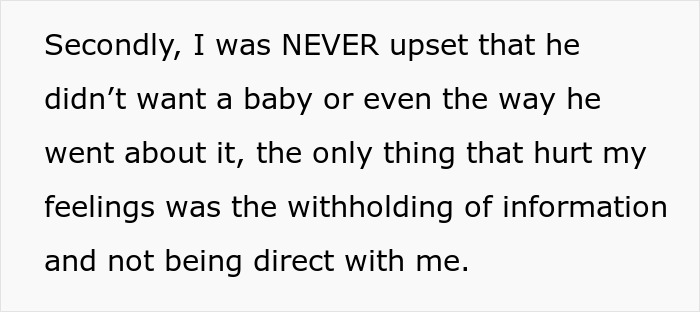 Secondly, I was NEVER upset that he didn’t want a baby or even the way he went about it, the only thing that hurt my feelings was the withholding of information and not being direct with me.